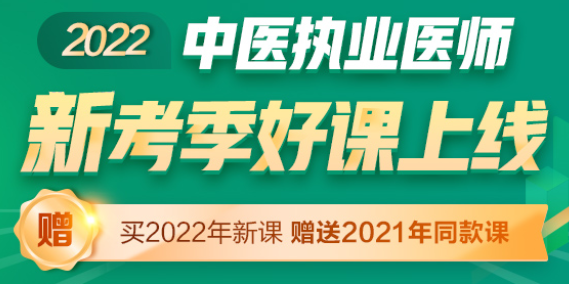 2022 中医执业医师

新考季好课上线

赠 买2022年新课 赠送2021年同款课